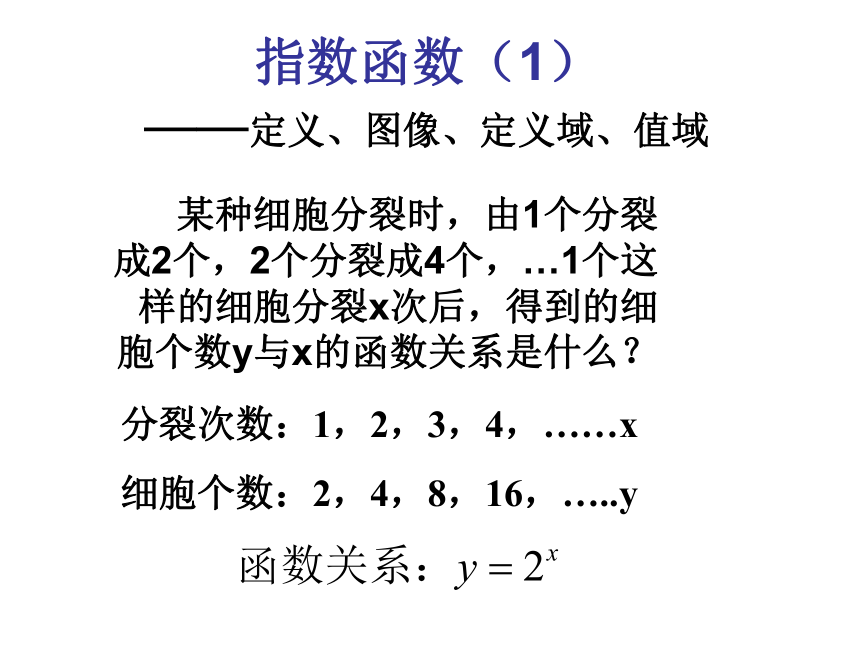 指数函数（1）

———定义、图像、定义域、值域

某种细胞分裂时，由1个分裂成2个，2个分裂成4个，…1个这样的细胞分裂x次后，得到的细胞个数y与x的函数关系是什么？

分裂次数：1，2，3，4，……x

细胞个数：2，4，8，16，…..y

函数关系：$y=2^x$